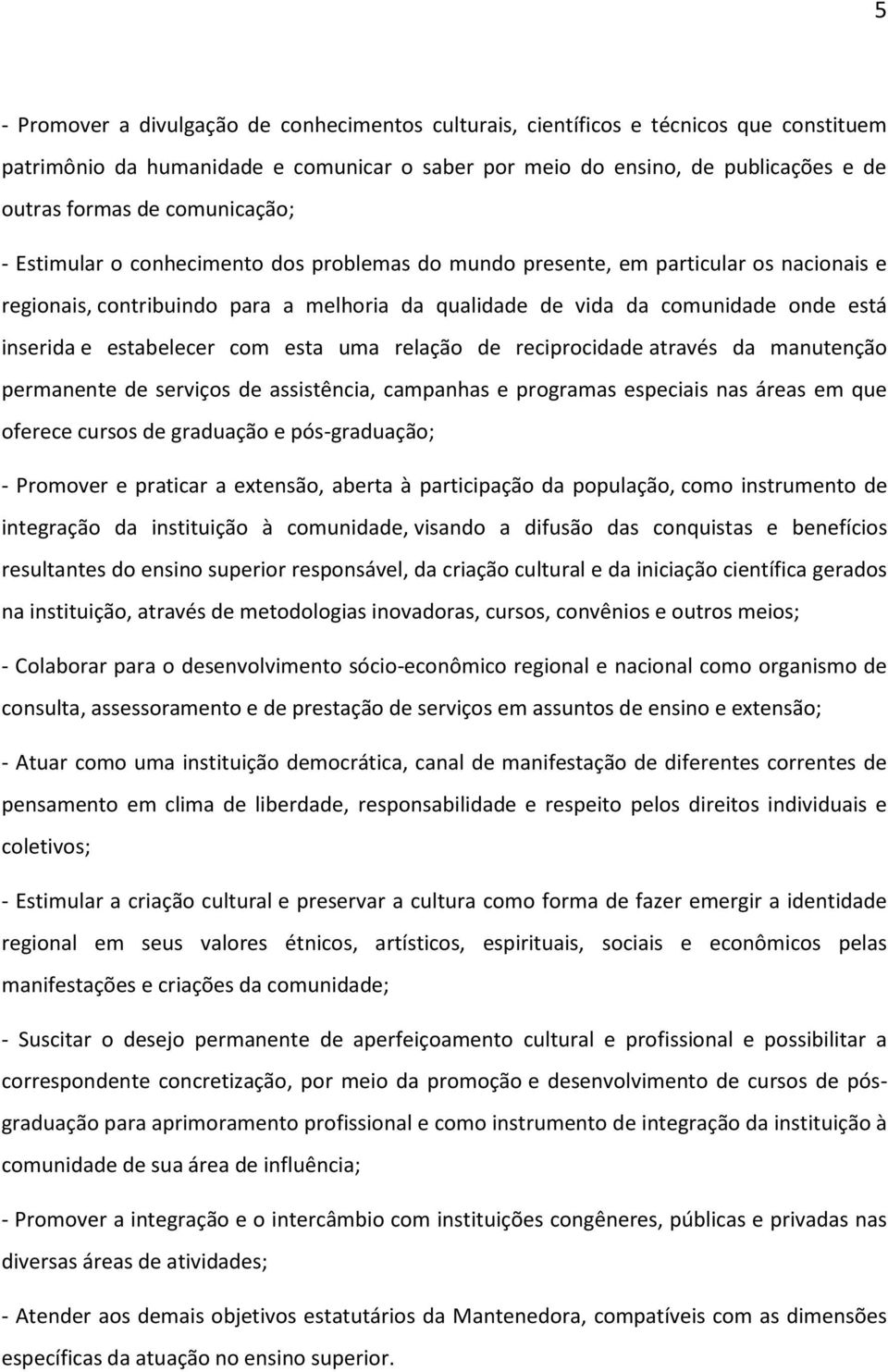 5

- Promover a divulgação de conhecimentos culturais, científicos e técnicos que constituem patrimônio da humanidade e comunicar o saber por meio do ensino, de publicações e de outras formas de comunicação;

- Estimular o conhecimento dos problemas do mundo presente, em particular os nacionais e regionais, contribuindo para a melhoria da qualidade de vida da comunidade onde está inserida e estabelecer com esta uma relação de reciprocidade através da manutenção permanente de serviços de assistência, campanhas e programas especiais nas áreas em que oferece cursos de graduação e pós-graduação;

- Promover e praticar a extensão, aberta à participação da população, como instrumento de integração da instituição à comunidade, visando a difusão das conquistas e benefícios resultantes do ensino superior responsável, da criação cultural e da iniciação científica gerados na instituição, através de metodologias inovadoras, cursos, convênios e outros meios;

- Colaborar para o desenvolvimento sócio-econômico regional e nacional como organismo de consulta, assessoramento e de prestação de serviços em assuntos de ensino e extensão;

- Atuar como uma instituição democrática, canal de manifestação de diferentes correntes de pensamento em clima de liberdade, responsabilidade e respeito pelos direitos individuais e coletivos;

- Estimular a criação cultural e preservar a cultura como forma de fazer emergir a identidade regional em seus valores étnicos, artísticos, espirituais, sociais e econômicos pelas manifestações e criações da comunidade;

- Suscitar o desejo permanente de aperfeiçoamento cultural e profissional e possibilitar a correspondente concretização, por meio da promoção e desenvolvimento de cursos de pós-graduação para aprimoramento profissional e como instrumento de integração da instituição à comunidade de sua área de influência;

- Promover a integração e o intercâmbio com instituições congêneres, públicas e privadas nas diversas áreas de atividades;

- Atender aos demais objetivos estatutários da Mantenedora, compatíveis com as dimensões específicas da atuação no ensino superior.